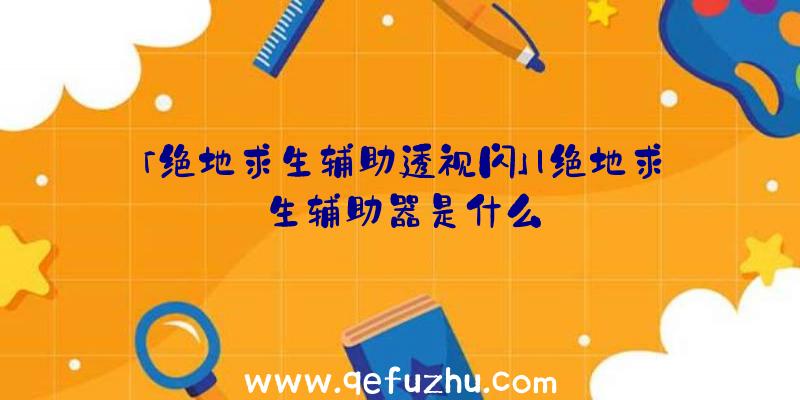 「绝地求生辅助透视闪」|绝地求生辅助器是什么

www.qefuzhu.com